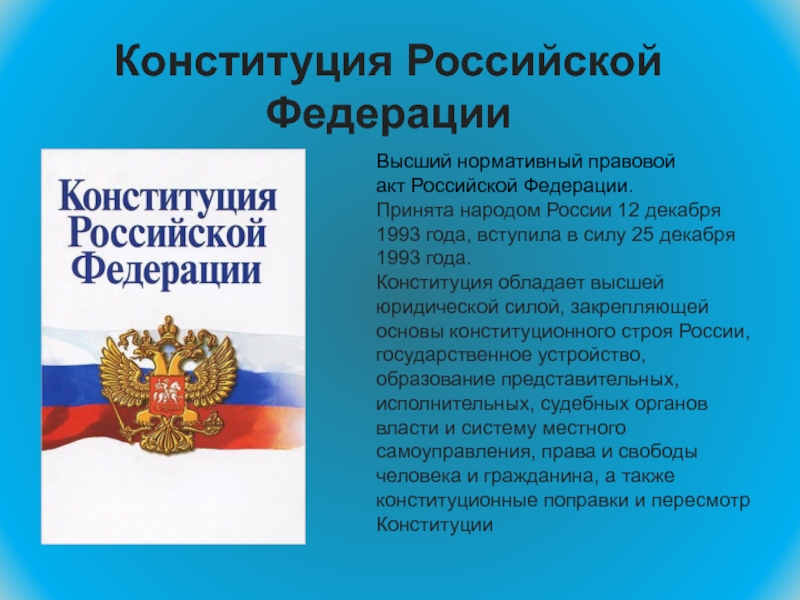 Конституция Российской Федерации

Конституция Российской Федерации

Высший нормативный правовой акт Российской Федерации.
Принята народом России 12 декабря 1993 года, вступила в силу 25 декабря 1993 года.
Конституция обладает высшей юридической силой, закрепляющей основы конституционного строя России, государственное устройство, образование представительных, исполнительных, судебных органов власти и систему местного самоуправления, права и свободы человека и гражданина, а также конституционные поправки и пересмотр Конституции